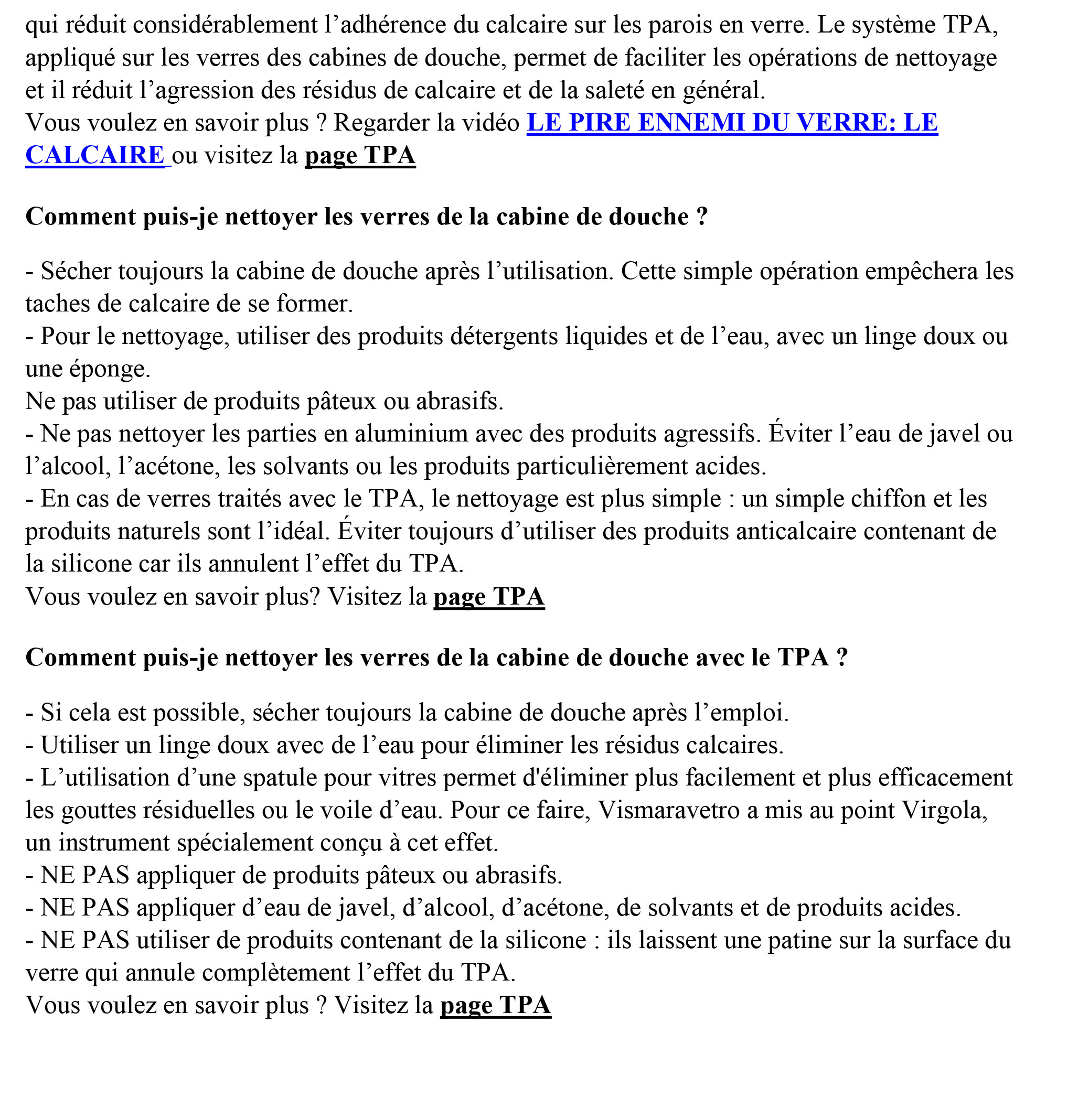 qui réduit considérablement l’adhérence du calcaire sur les parois en verre. Le système TPA, appliqué sur les verres des cabines de douche, permet de faciliter les opérations de nettoyage et il réduit l’agression des résidus de calcaire et de la saleté en général.
Vous voulez en savoir plus ? Regarder la vidéo LE PIRE ENNEMI DU VERRE: LE CALCAIRE ou visitez la page TPA

Comment puis-je nettoyer les verres de la cabine de douche ?

- Sécher toujours la cabine de douche après l’utilisation. Cette simple opération empêchera les taches de calcaire de se former.
- Pour le nettoyage, utiliser des produits détergents liquides et de l’eau, avec un linge doux ou une éponge.
Ne pas utiliser de produits pâteux ou abrasifs.
- Ne pas nettoyer les parties en aluminium avec des produits agressifs. Éviter l’eau de javel ou l’alcool, l’acétone, les solvants ou les produits particulièrement acides.
- En cas de verres traités avec le TPA, le nettoyage est plus simple : un simple chiffon et les produits naturels sont l’idéal. Éviter toujours d’utiliser des produits anticalcaire contenant de la silicone car ils annulent l’effet du TPA.
Vous voulez en savoir plus? Visitez la page TPA

Comment puis-je nettoyer les verres de la cabine de douche avec le TPA ?

- Si cela est possible, sécher toujours la cabine de douche après l’emploi.
- Utiliser un linge doux avec de l’eau pour éliminer les résidus calcaires.
- L’utilisation d’une spatule pour vitres permet d'éliminer plus facilement et plus efficacement les gouttes résiduelles ou le voile d’eau. Pour ce faire, Vismaravetro a mis au point Virgola, un instrument spécialement conçu à cet effet.
- NE PAS appliquer de produits pâteux ou abrasifs.
- NE PAS appliquer d’eau de javel, d’alcool, d’acétone, de solvants et de produits acides.
- NE PAS utiliser de produits contenant de la silicone : ils laissent une patine sur la surface du verre qui annule complètement l’effet du TPA.
Vous voulez en savoir plus ? Visitez la page TPA